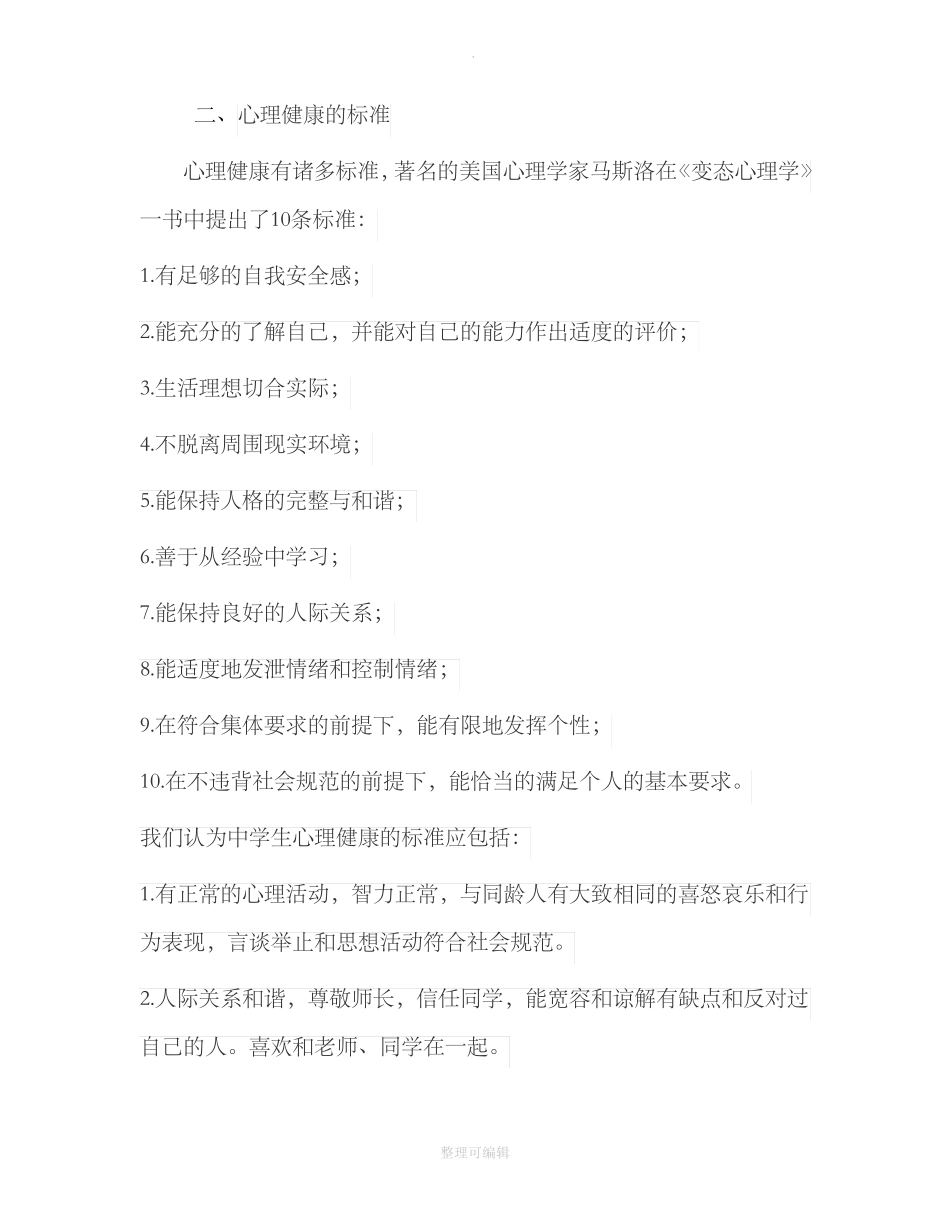 二、心理健康的标准

心理健康有诸多标准，著名的美国心理学家马斯洛在《变态心理学》一书中提出了10条标准：

1.有足够的自我安全感；

2.能充分的了解自己，并能对自己的能力作出适度的评价；

3.生活理想切合实际；

4.不脱离周围现实环境；

5.能保持人格的完整与和谐；

6.善于从经验中学习；

7.能保持良好的人际关系；

8.能适度地发泄情绪和控制情绪；

9.在符合集体要求的前提下，能有限地发挥个性；

10.在不违背社会规范的前提下，能恰当的满足个人的基本要求。

我们认为中学生心理健康的标准应包括：

1.有正常的心理活动，智力正常，与同龄人有大致相同的喜怒哀乐和行为表现，言谈举止和思想活动符合社会规范。

2.人际关系和谐，尊敬师长，信任同学，能宽容和谅解有缺点和反对过自己的人。喜欢和老师、同学在一起。

整理可编辑